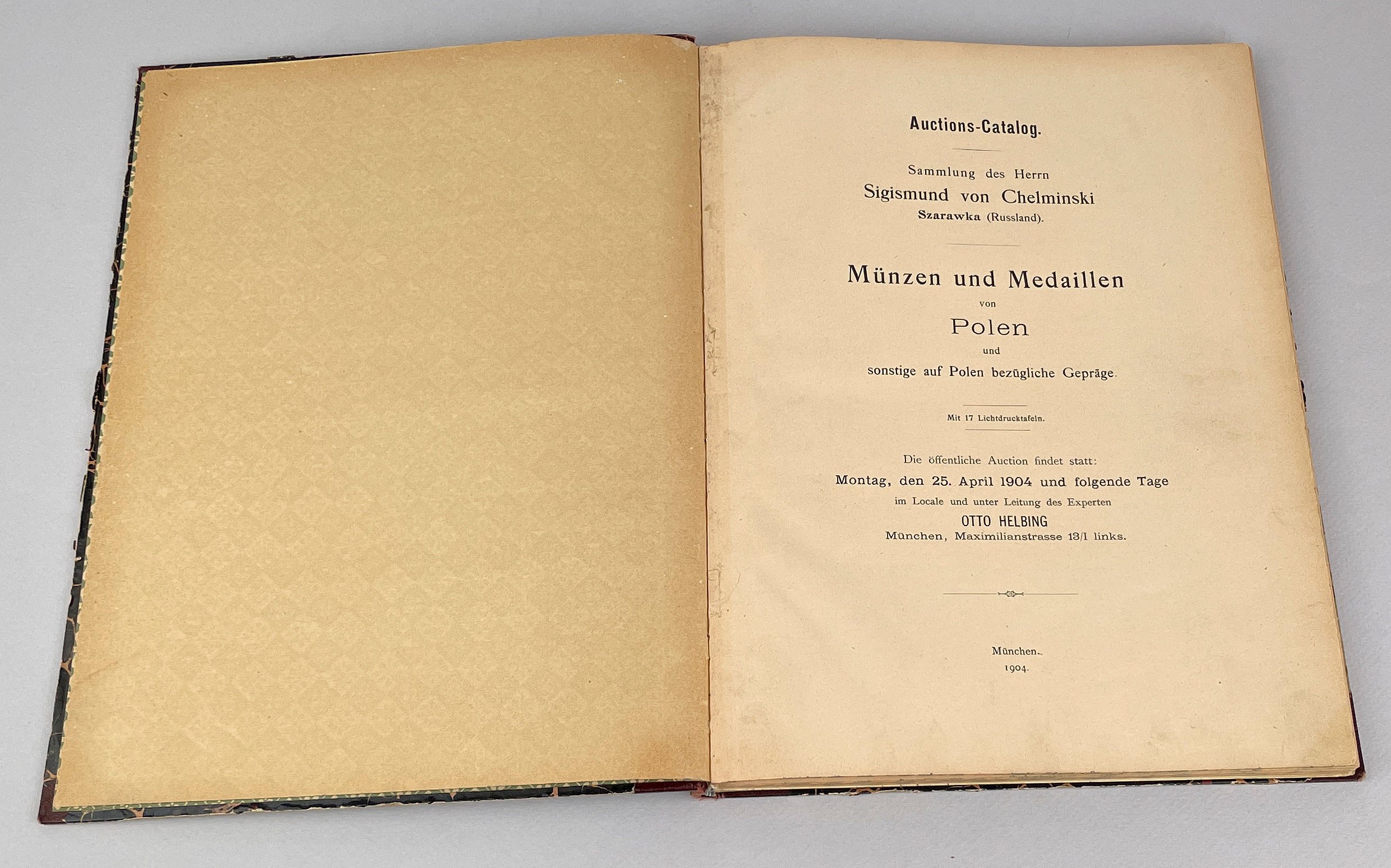 Auctions-Catalog.

Sammlung des Herrn
Sigismund von Chelminski
Szarawka (Russland).

Münzen und Medaillen
von
Polen
und
sonstige auf Polen bezügliche Gepräge.

Mit 17 Lichtdrucktafeln.

Die öffentliche Auction findet statt:
Montag, den 25. April 1904 und folgende Tage
im Locale und unter Leitung des Experten
OTTO HELBING
München, Maximilianstrasse 13/I links.

München.
1904.